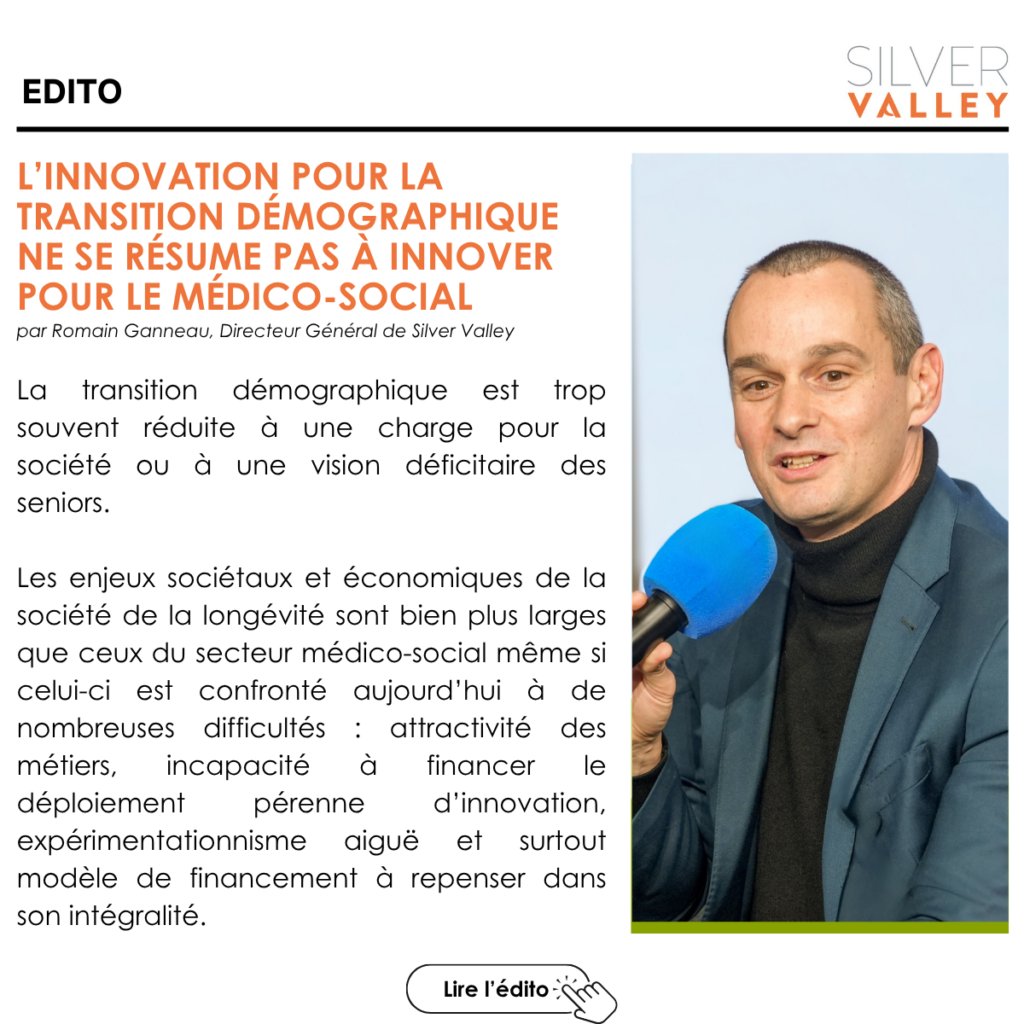 EDITO

SILVER VALLEY

L'INNOVATION POUR LA TRANSITION DÉMOGRAPHIQUE NE SE RÉSUME PAS À INNOVER POUR LE MÉDICO-SOCIAL

par Romain Ganneau, Directeur Général de Silver Valley

La transition démographique est trop souvent réduite à une charge pour la société ou à une vision déficitaire des seniors.

Les enjeux sociétaux et économiques de la société de la longévité sont bien plus larges que ceux du secteur médico-social même si celui-ci est confronté aujourd'hui à de nombreuses difficultés : attractivité des métiers, incapacité à financer le déploiement pérenne d'innovation, expérimentationnisme aiguë et surtout modèle de financement à repenser dans son intégralité.

Lire l'édito